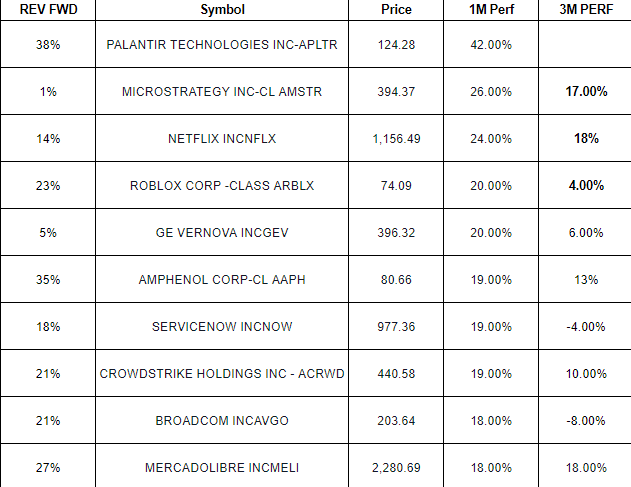 | REV FWD | Symbol | Price | 1M Perf | 3M PERF |
|---|---|---|---|---|
| 38% | PALANTIR TECHNOLOGIES INC-APLTR | 124.28 | 42.00% | |
| 1% | MICROSTRATEGY INC-CL AMSTR | 394.37 | 26.00% | 17.00% |
| 14% | NETFLIX INCNFLX | 1,156.49 | 24.00% | 18% |
| 23% | ROBLOX CORP -CLASS ARBLX | 74.09 | 20.00% | 4.00% |
| 5% | GE VERNOVA INCGEV | 396.32 | 20.00% | 6.00% |
| 35% | AMPHENOL CORP-CL AAPH | 80.66 | 19.00% | 13% |
| 18% | SERVICENOW INCNOW | 977.36 | 19.00% | -4.00% |
| 21% | CROWDSTRIKE HOLDINGS INC - ACRWD | 440.58 | 19.00% | 10.00% |
| 21% | BROADCOM INCAVGO | 203.64 | 18.00% | -8.00% |
| 27% | MERCADOLIBRE INCMELI | 2,280.69 | 18.00% | 18.00% |